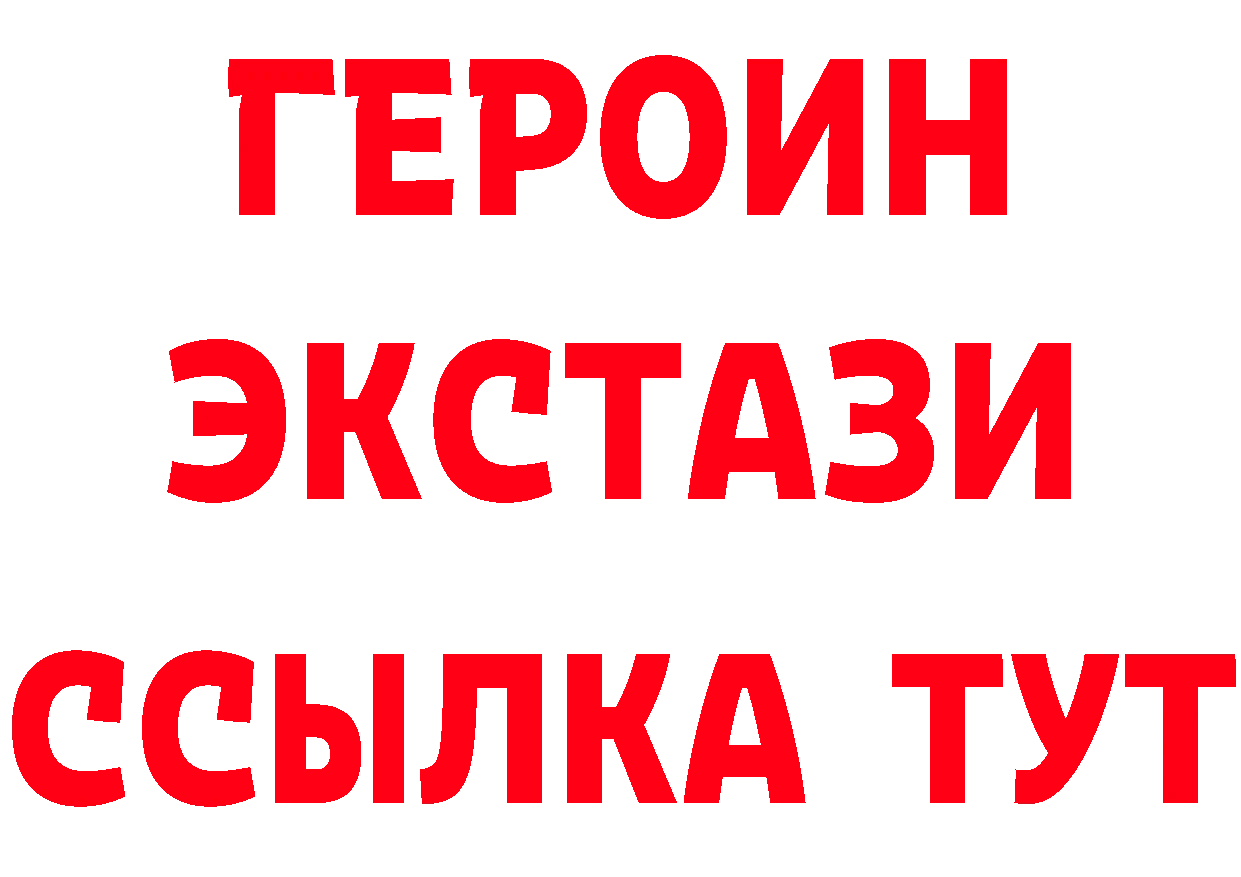 ГЕРОИН ЭКСТАЗИ ССЫЛКА ТУТ